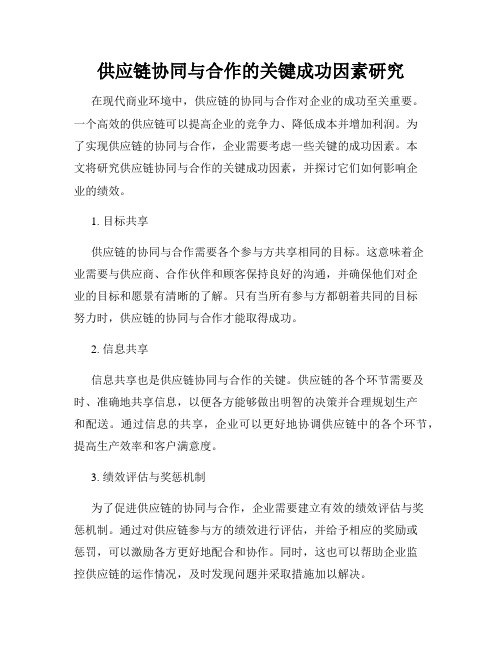 供应链协同与合作的关键成功因素研究

在现代商业环境中，供应链的协同与合作对企业的成功至关重要。一个高效的供应链可以提高企业的竞争力、降低成本并增加利润。为了实现供应链的协同与合作，企业需要考虑一些关键的成功因素。本文将研究供应链协同与合作的关键成功因素，并探讨它们如何影响企业的绩效。

1. 目标共享

供应链的协同与合作需要各个参与方共享相同的目标。这意味着企业需要与供应商、合作伙伴和顾客保持良好的沟通，并确保他们对企业的目标和愿景有清晰的了解。只有当所有参与方都朝着共同的目标努力时，供应链的协同与合作才能取得成功。

2. 信息共享

信息共享也是供应链协同与合作的关键。供应链的各个环节需要及时、准确地共享信息，以便各方能够做出明智的决策并合理规划生产和配送。通过信息的共享，企业可以更好地协调供应链中的各个环节，提高生产效率和客户满意度。

3. 绩效评估与奖惩机制

为了促进供应链的协同与合作，企业需要建立有效的绩效评估与奖惩机制。通过对供应链参与方的绩效进行评估，并给予相应的奖励或惩罚，可以激励各方更好地配合和协作。同时，这也可以帮助企业监控供应链的运作情况，及时发现问题并采取措施加以解决。